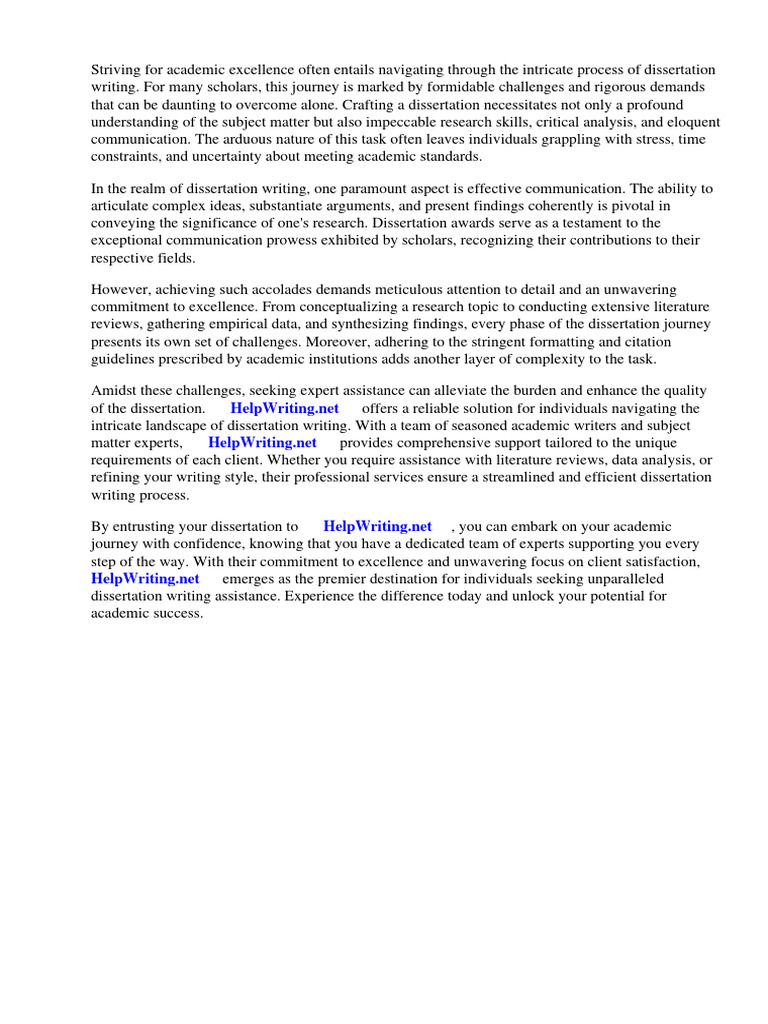 Striving for academic excellence often entails navigating through the intricate process of dissertation writing. For many scholars, this journey is marked by formidable challenges and rigorous demands that can be daunting to overcome alone. Crafting a dissertation necessitates not only a profound understanding of the subject matter but also impeccable research skills, critical analysis, and eloquent communication. The arduous nature of this task often leaves individuals grappling with stress, time constraints, and uncertainty about meeting academic standards.

In the realm of dissertation writing, one paramount aspect is effective communication. The ability to articulate complex ideas, substantiate arguments, and present findings coherently is pivotal in conveying the significance of one's research. Dissertation awards serve as a testament to the exceptional communication prowess exhibited by scholars, recognizing their contributions to their respective fields.

However, achieving such accolades demands meticulous attention to detail and an unwavering commitment to excellence. From conceptualizing a research topic to conducting extensive literature reviews, gathering empirical data, and synthesizing findings, every phase of the dissertation journey presents its own set of challenges. Moreover, adhering to the stringent formatting and citation guidelines prescribed by academic institutions adds another layer of complexity to the task.

Amidst these challenges, seeking expert assistance can alleviate the burden and enhance the quality of the dissertation. HelpWriting.net offers a reliable solution for individuals navigating the intricate landscape of dissertation writing. With a team of seasoned academic writers and subject matter experts, HelpWriting.net provides comprehensive support tailored to the unique requirements of each client. Whether you require assistance with literature reviews, data analysis, or refining your writing style, their professional services ensure a streamlined and efficient dissertation writing process.

By entrusting your dissertation to HelpWriting.net , you can embark on your academic journey with confidence, knowing that you have a dedicated team of experts supporting you every step of the way. With their commitment to excellence and unwavering focus on client satisfaction, HelpWriting.net emerges as the premier destination for individuals seeking unparalleled dissertation writing assistance. Experience the difference today and unlock your potential for academic success.